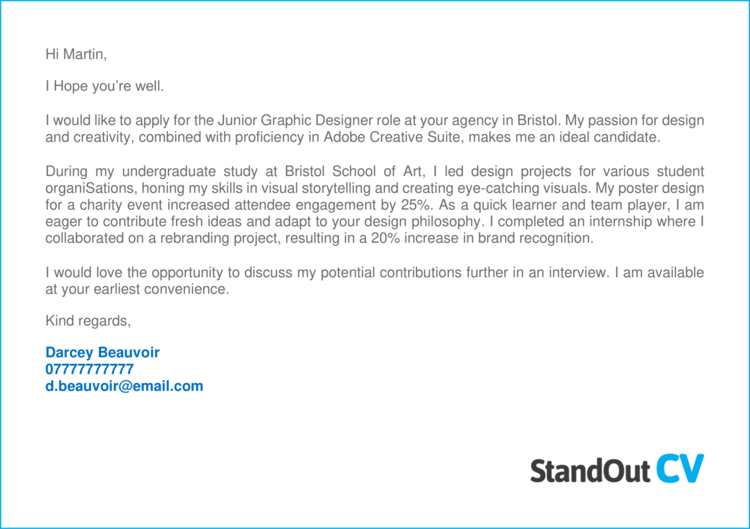 Hi Martin,

I Hope you're well.

I would like to apply for the Junior Graphic Designer role at your agency in Bristol. My passion for design and creativity, combined with proficiency in Adobe Creative Suite, makes me an ideal candidate.

During my undergraduate study at Bristol School of Art, I led design projects for various student organiSations, honing my skills in visual storytelling and creating eye-catching visuals. My poster design for a charity event increased attendee engagement by 25%. As a quick learner and team player, I am eager to contribute fresh ideas and adapt to your design philosophy. I completed an internship where I collaborated on a rebranding project, resulting in a 20% increase in brand recognition.

I would love the opportunity to discuss my potential contributions further in an interview. I am available at your earliest convenience.

Kind regards,

Darcey Beauvoir
07777777777
d.beauvoir@email.com

StandOut CV